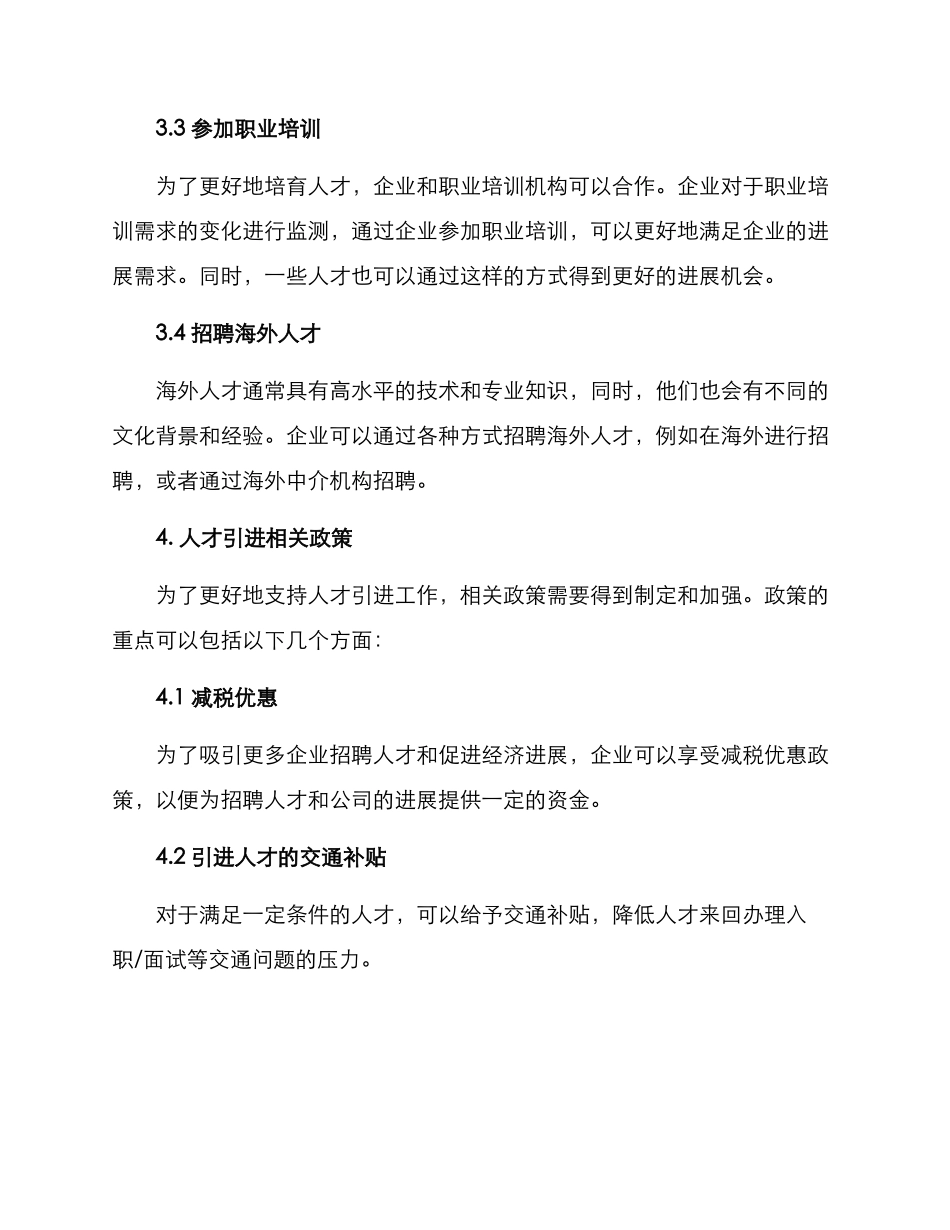 3.3 参加职业培训

为了更好地培育人才，企业和职业培训机构可以合作。企业对于职业培训需求的变化进行监测，通过企业参加职业培训，可以更好地满足企业的进展需求。同时，一些人才也可以通过这样的方式得到更好的进展机会。

3.4 招聘海外人才

海外人才通常具有高水平的技术和专业知识，同时，他们也会有不同的文化背景和经验。企业可以通过各种方式招聘海外人才，例如在海外进行招聘，或者通过海外中介机构招聘。

4. 人才引进相关政策

为了更好地支持人才引进工作，相关政策需要得到制定和加强。政策的重点可以包括以下几个方面：

4.1 减税优惠

为了吸引更多企业招聘人才和促进经济进展，企业可以享受减税优惠政策，以便为招聘人才和公司的进展提供一定的资金。

4.2 引进人才的交通补贴

对于满足一定条件的人才，可以给予交通补贴，降低人才来回办理入职/面试等交通问题的压力。